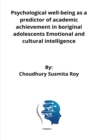 Psychological well-being as a predictor of academic achievement in boriginal adolescents Emotional and cultural intelligence

By:
Choudhury Susmita Roy